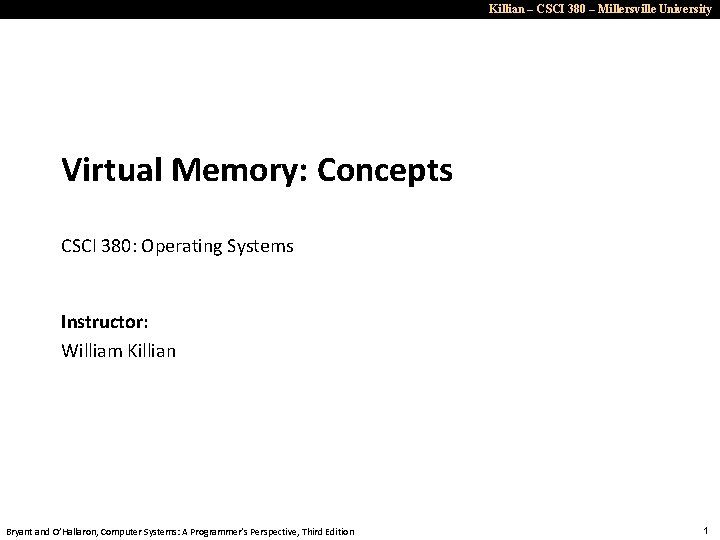 Killian – CSCI 380 – Millersville University

Virtual Memory: Concepts

CSCI 380: Operating Systems

Instructor:
William Killian

Bryant and O'Hallaron, Computer Systems: A Programmer's Perspective, Third Edition

1